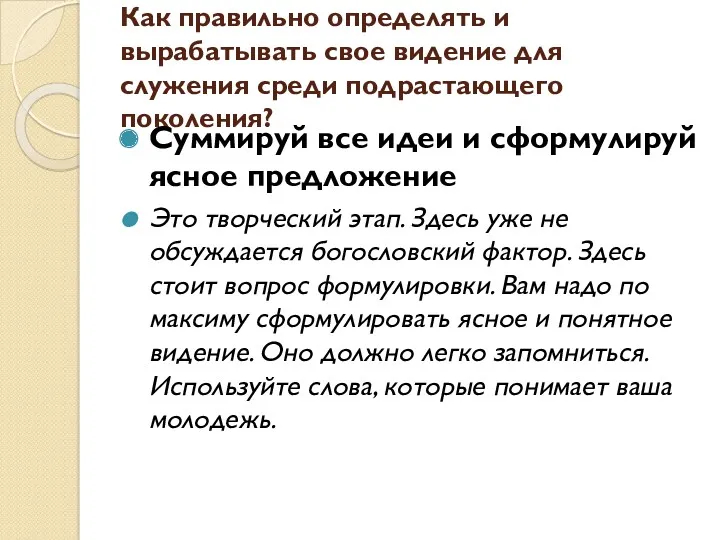 Как правильно определять и вырабатывать свое видение для служения среди подрастающего поколения?

Суммируй все идеи и сформулируй ясное предложение

Это творческий этап. Здесь уже не обсуждается богословский фактор. Здесь стоит вопрос формулировки. Вам надо по максиму сформулировать ясное и понятное видение. Оно должно легко запомниться. Используйте слова, которые понимает ваша молодежь.